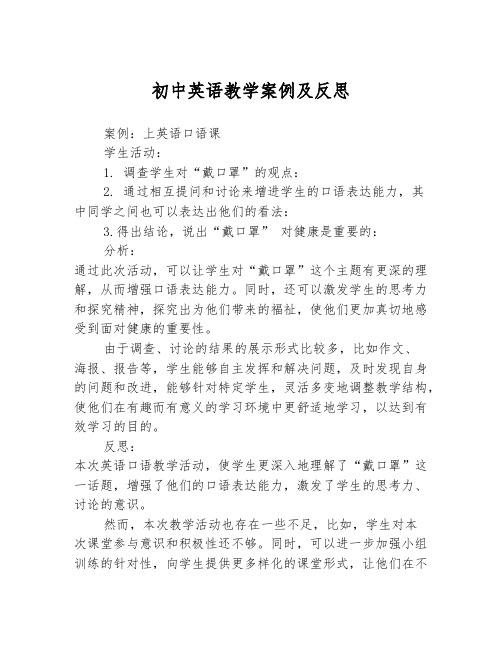 初中英语教学案例及反思

案例：上英语口语课

学生活动：

1. 调查学生对“戴口罩”的观点：

2. 通过相互提问和讨论来增进学生的口语表达能力，其中同学之间也可以表达出他们的看法：

3.得出结论，说出“戴口罩” 对健康是重要的：

分析：

通过此次活动，可以让学生对“戴口罩”这个主题有更深的理解，从而增强口语表达能力。同时，还可以激发学生的思考力和探究精神，探究出为他们带来的福祉，使他们更加真切地感受到面对健康的重要性。

由于调查、讨论的结果的展示形式比较多，比如作文、海报、报告等，学生能够自主发挥和解决问题，及时发现自身的问题和改进，能够针对特定学生，灵活多变地调整教学结构，使他们在有趣而有意义的学习环境中更舒适地学习，以达到有效学习的目的。

反思：

本次英语口语教学活动，使学生更深入地理解了“戴口罩”这一话题，增强了他们的口语表达能力，激发了学生的思考力、讨论的意识。

然而，本次教学活动也存在一些不足，比如，学生对本次课堂参与意识和积极性还不够。同时，可以进一步加强小组训练的针对性，向学生提供更多样化的课堂形式，让他们在不